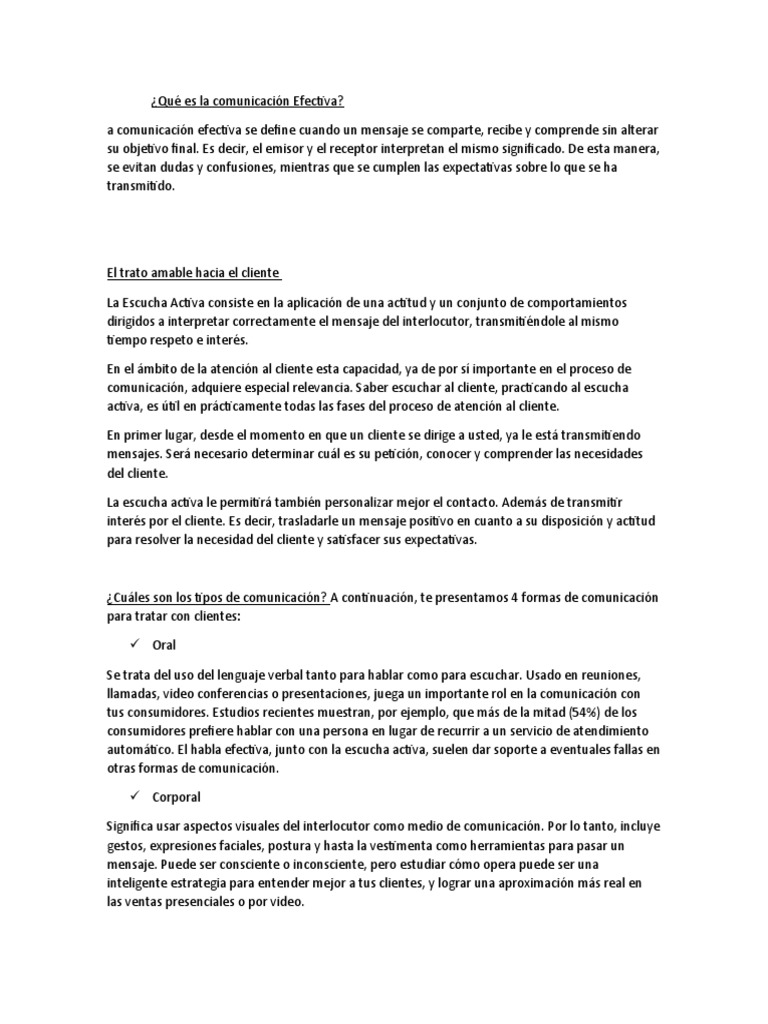 ¿Qué es la comunicación Efectiva?

a comunicación efectiva se define cuando un mensaje se comparte, recibe y comprende sin alterar su objetivo final. Es decir, el emisor y el receptor interpretan el mismo significado. De esta manera, se evitan dudas y confusiones, mientras que se cumplen las expectativas sobre lo que se ha transmitido.

El trato amable hacia el cliente

La Escucha Activa consiste en la aplicación de una actitud y un conjunto de comportamientos dirigidos a interpretar correctamente el mensaje del interlocutor, transmitiéndole al mismo tiempo respeto e interés.

En el ámbito de la atención al cliente esta capacidad, ya de por sí importante en el proceso de comunicación, adquiere especial relevancia. Saber escuchar al cliente, practicando al escucha activa, es útil en prácticamente todas las fases del proceso de atención al cliente.

En primer lugar, desde el momento en que un cliente se dirige a usted, ya le está transmitiendo mensajes. Será necesario determinar cuál es su petición, conocer y comprender las necesidades del cliente.

La escucha activa le permitirá también personalizar mejor el contacto. Además de transmitir interés por el cliente. Es decir, trasladarle un mensaje positivo en cuanto a su disposición y actitud para resolver la necesidad del cliente y satisfacer sus expectativas.

¿Cuáles son los tipos de comunicación? A continuación, te presentamos 4 formas de comunicación para tratar con clientes:

✓ Oral

Se trata del uso del lenguaje verbal tanto para hablar como para escuchar. Usado en reuniones, llamadas, video conferencias o presentaciones, juega un importante rol en la comunicación con tus consumidores. Estudios recientes muestran, por ejemplo, que más de la mitad (54%) de los consumidores prefiere hablar con una persona en lugar de recurrir a un servicio de atendimiento automático. El habla efectiva, junto con la escucha activa, suelen dar soporte a eventuales fallas en otras formas de comunicación.

✓ Corporal

Significa usar aspectos visuales del interlocutor como medio de comunicación. Por lo tanto, incluye gestos, expresiones faciales, postura y hasta la vestimenta como herramientas para pasar un mensaje. Puede ser consciente o inconsciente, pero estudiar cómo opera puede ser una inteligente estrategia para entender mejor a tus clientes, y lograr una aproximación más real en las ventas presenciales o por video.